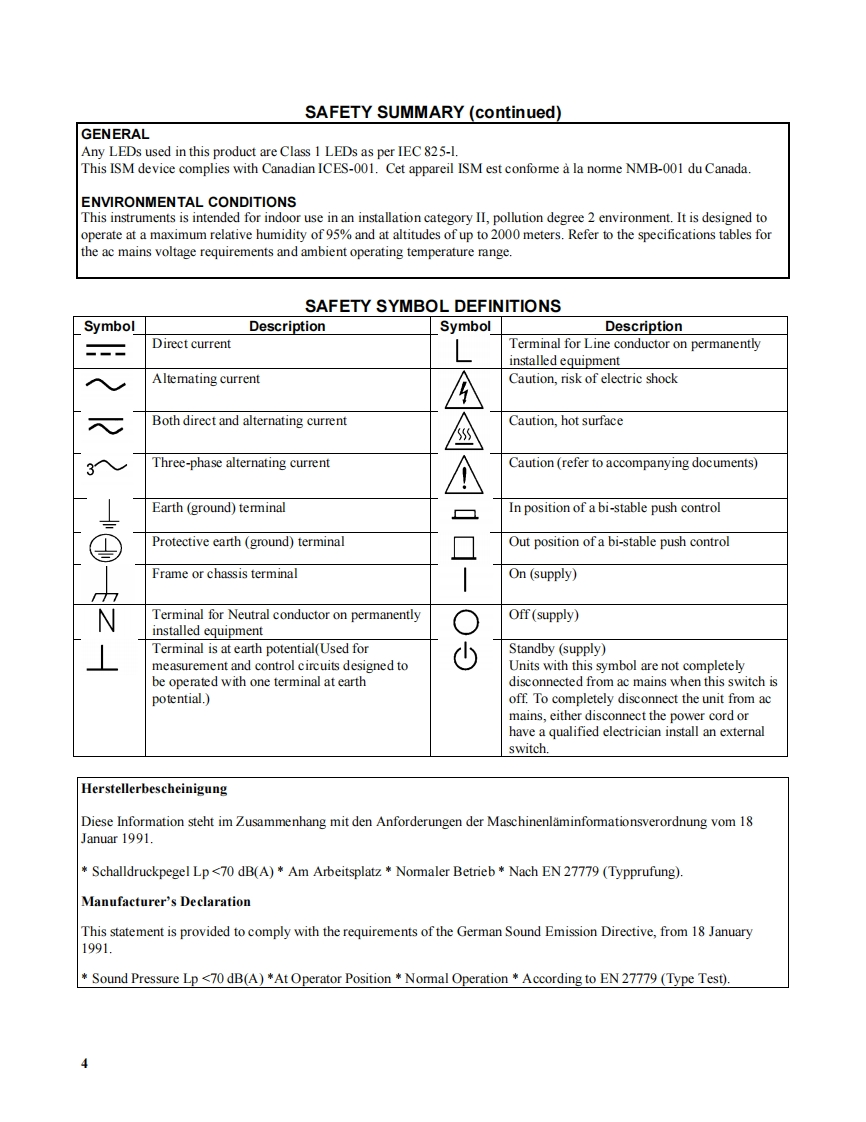 SAFETY SUMMARY (continued)

GENERAL
Any LEDs used in this product are Class 1 LEDs as per IEC 825-l.
This ISM device complies with Canadian ICES-001. Cet appareil ISM est conforme à la norme NMB-001 du Canada.

ENVIRONMENTAL CONDITIONS
This instruments is intended for indoor use in an installation category II, pollution degree 2 environment. It is designed to operate at a maximum relative humidity of 95% and at altitudes of up to 2000 meters. Refer to the specifications tables for the ac mains voltage requirements and ambient operating temperature range.

SAFETY SYMBOL DEFINITIONS

| Symbol | Description | Symbol | Description |
|---|---|---|---|
| | Direct current | L | Terminal for Line conductor on permanently installed equipment |
| | Alternating current | | Caution, risk of electric shock |
| | Both direct and alternating current | | Caution, hot surface |
| 3 | Three-phase alternating current | | Caution (refer to accompanying documents) |
| | Earth (ground) terminal | | In position of a bi-stable push control |
| | Protective earth (ground) terminal | | Out position of a bi-stable push control |
| | Frame or chassis terminal | | On (supply) |
| N | Terminal for Neutral conductor on permanently installed equipment | | Off (supply) |
| | Terminal is at earth potential(Used for measurement and control circuits designed to be operated with one terminal at earth potential.) | | Standby (supply) Units with this symbol are not completely disconnected from ac mains when this switch is off. To completely disconnect the unit from ac mains, either disconnect the power cord or have a qualified electrician install an external switch. |

Herstellerbescheinigung

Diese Information steht im Zusammenhang mit den Anforderungen der Maschinenläminformationsverordnung vom 18 Januar 1991.

* Schalldruckpegel Lp <70 dB(A) * Am Arbeitsplatz * Normaler Betrieb * Nach EN 27779 (Typprufung).

Manufacturer's Declaration

This statement is provided to comply with the requirements of the German Sound Emission Directive, from 18 January 1991.

* Sound Pressure Lp <70 dB(A) *At Operator Position * Normal Operation * According to EN 27779 (Type Test).

4